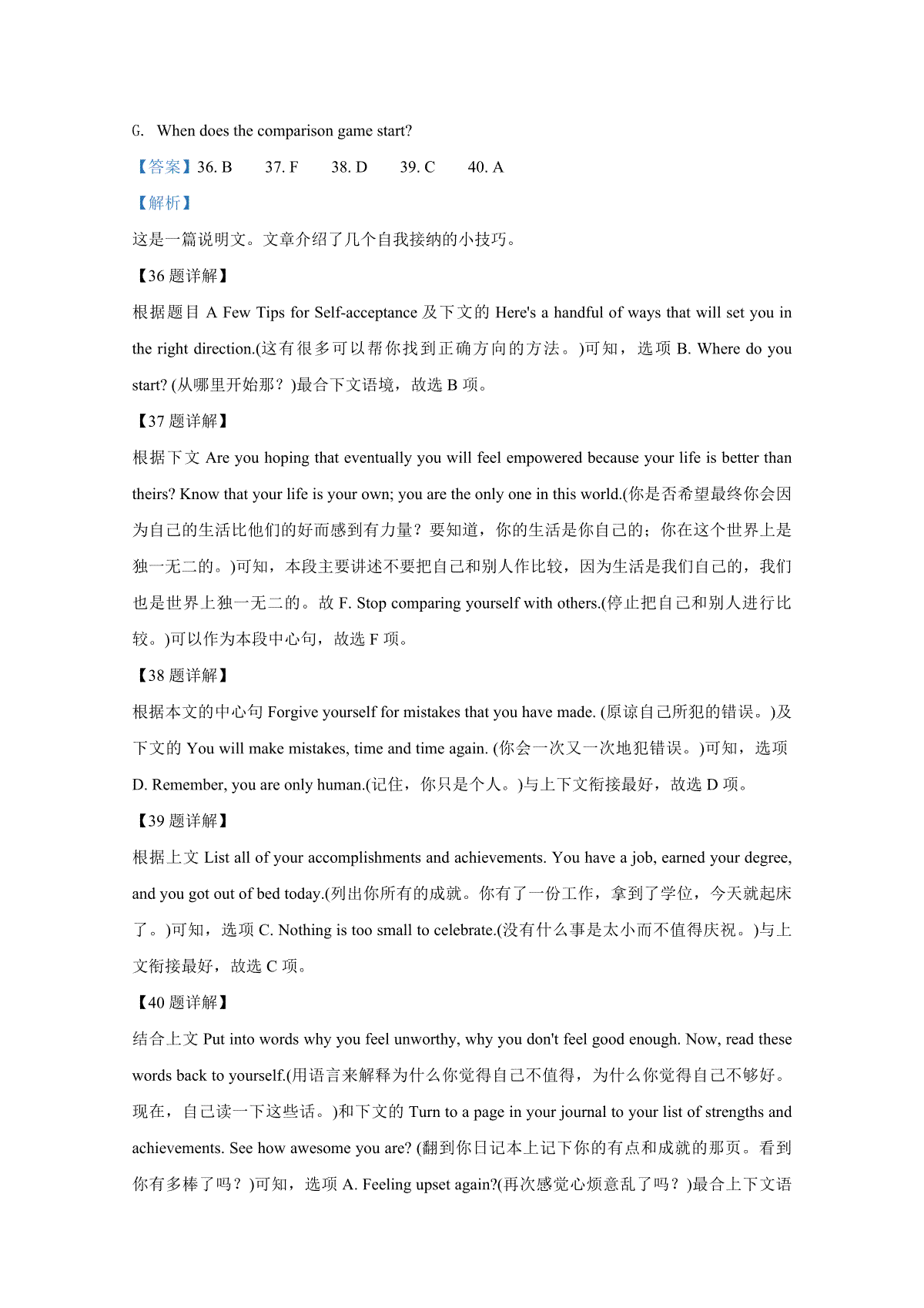 G. When does the comparison game start?

【答案】36. B 37. F 38. D 39. C 40. A

【解析】

这是一篇说明文。文章介绍了几个自我接纳的小技巧。

【36 题详解】

根据题目 A Few Tips for Self-acceptance 及下文的 Here's a handful of ways that will set you in the right direction.(这有很多可以帮你找到正确方向的方法。)可知，选项 B. Where do you start? (从哪里开始那？)最合下文语境，故选 B 项。

【37 题详解】

根据下文 Are you hoping that eventually you will feel empowered because your life is better than theirs? Know that your life is your own; you are the only one in this world.(你是否希望最终你会因为自己的生活比他们的好而感到有力量？要知道，你的生活是你自己的；你在这个世界上是独一无二的。)可知，本段主要讲述不要把自己和别人作比较，因为生活是我们自己的，我们也是世界上独一无二的。故 F. Stop comparing yourself with others.(停止把自己和别人进行比较。)可以作为本段中心句，故选 F 项。

【38 题详解】

根据本文的中心句 Forgive yourself for mistakes that you have made. (原谅自己所犯的错误。)及下文的 You will make mistakes, time and time again. (你会一次又一次地犯错误。)可知，选项 D. Remember, you are only human.(记住，你只是个人。)与上下文衔接最好，故选 D 项。

【39 题详解】

根据上文 List all of your accomplishments and achievements. You have a job, earned your degree, and you got out of bed today.(列出你所有的成就。你有了一份工作，拿到了学位，今天就起床了。)可知，选项 C. Nothing is too small to celebrate.(没有什么事是太小而不值得庆祝。)与上文衔接最好，故选 C 项。

【40 题详解】

结合上文 Put into words why you feel unworthy, why you don't feel good enough. Now, read these words back to yourself.(用语言来解释为什么你觉得自己不值得，为什么你觉得自己不够好。现在，自己读一下这些话。)和下文的 Turn to a page in your journal to your list of strengths and achievements. See how awesome you are? (翻到你日记本上记下你的有点和成就的那页。看到你有多棒了吗？)可知，选项 A. Feeling upset again?(再次感觉心烦意乱了吗？)最合上下文语